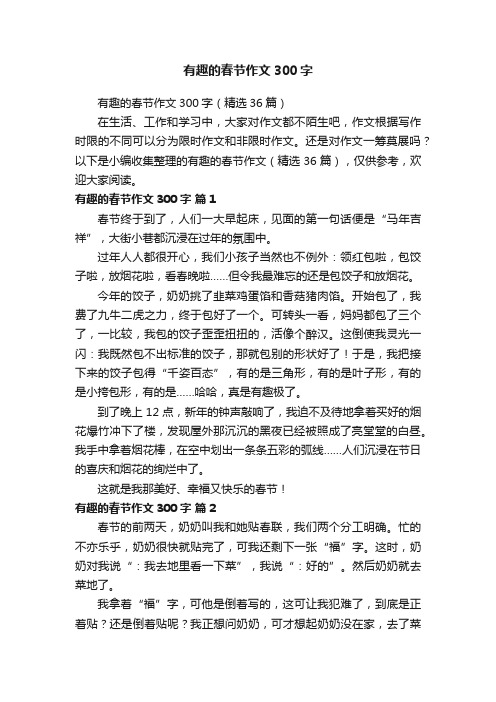 有趣的春节作文 300 字

有趣的春节作文 300 字（精选 36 篇）

在生活、工作和学习中，大家对作文都不陌生吧，作文根据写作时限的不同可以分为限时作文和非限时作文。还是对作文一筹莫展吗？以下是小编收集整理的有趣的春节作文（精选 36 篇），仅供参考，欢迎大家阅读。

有趣的春节作文 300 字 篇 1

春节终于到了，人们一大早起床，见面的第一句话便是“马年吉祥”，大街小巷都沉浸在过年的氛围中。

过年人人都很开心，我们小孩子当然也不例外：领红包啦，包饺子啦，放烟花啦，看春晚啦……但令我最难忘的还是包饺子和放烟花。

今年的饺子，奶奶挑了韭菜鸡蛋馅和香菇猪肉馅。开始包了，我费了九牛二虎之力，终于包好了一个。可转头一看，妈妈都包了三个了，一比较，我包的饺子歪歪扭扭的，活像个醉汉。这倒使我灵光一闪：我既然包不出标准的饺子，那就包别的形状好了！于是，我把接下来的饺子包得“千姿百态”，有的是三角形，有的是叶子形，有的是小挎包形，有的是……哈哈，真是有趣极了。

到了晚上 12 点，新年的钟声敲响了，我迫不及待地拿着买好的烟花爆竹冲下了楼，发现屋外那沉沉的黑夜已经被照成了亮堂堂的白昼。我手中拿着烟花棒，在空中划出一条条五彩的弧线……人们沉浸在节日的喜庆和烟花的绚烂中了。

这就是我那美好、幸福又快乐的春节！

有趣的春节作文 300 字 篇 2

春节的前两天，奶奶叫我和她贴春联，我们两个分工明确。忙的不亦乐乎，奶奶很快就贴完了，可我还剩下一张“福”字。这时，奶奶对我说“：我去地里看一下菜”，我说“：好的”。然后奶奶就去菜地了。

我拿着“福”字，可他是倒着写的，这可让我犯难了，到底是正着贴？还是倒着贴呢？我正想问奶奶，可才想起奶奶没在家，去了菜